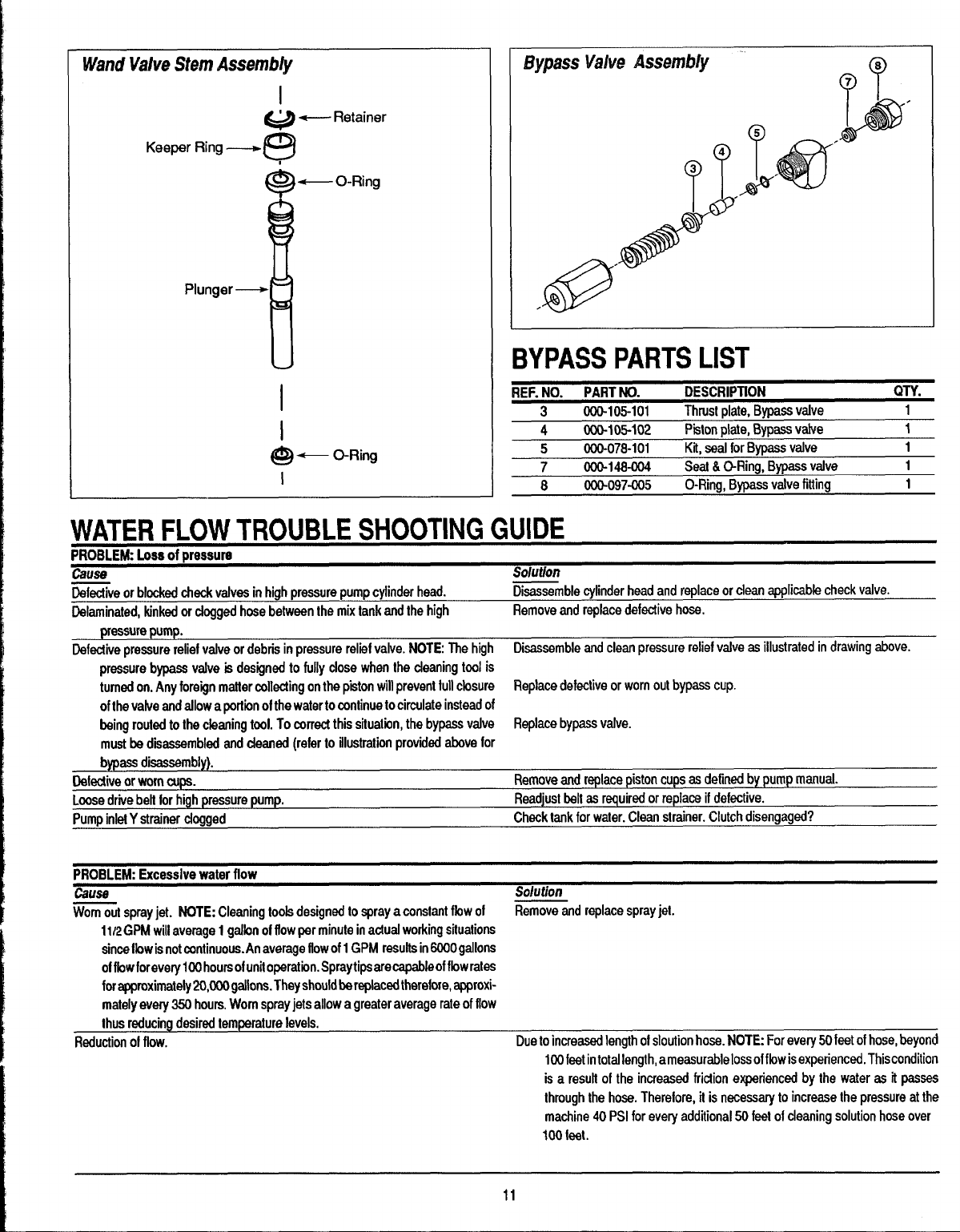 Wand Valve Stem Assembly

Retainer

Keeper Ring

O-Ring

Plunger

O-Ring

Bypass Valve Assembly

8
7
5
4
3

BYPASS PARTS LIST

| REF. NO. | PART NO. | DESCRIPTION | QTY. |
|---|---|---|---|
| 3 | 000-105-101 | Thrust plate, Bypass valve | 1 |
| 4 | 000-105-102 | Piston plate, Bypass valve | 1 |
| 5 | 000-078-101 | Kit, seal for Bypass valve | 1 |
| 7 | 000-148-004 | Seat & O-Ring, Bypass valve | 1 |
| 8 | 000-097-005 | O-Ring, Bypass valve fitting | 1 |

WATER FLOW TROUBLE SHOOTING GUIDE

PROBLEM: Loss of pressure

| Cause | Solution |
|---|---|
| Defective or blocked check valves in high pressure pump cylinder head. | Disassemble cylinder head and replace or clean applicable check valve. |
| Delaminated, kinked or clogged hose between the mix tank and the high pressure pump. | Remove and replace defective hose. |
| Defective pressure relief valve or debris in pressure relief valve. NOTE: The high pressure bypass valve is designed to fully close when the cleaning tool is turned on. Any foreign matter collecting on the piston will prevent full closure of the valve and allow a portion of the water to continue to circulate instead of being routed to the cleaning tool. To correct this situation, the bypass valve must be disassembled and cleaned (refer to illustration provided above for bypass disassembly). | Disassemble and clean pressure relief valve as illustrated in drawing above. Replace defective or worn out bypass cup. Replace bypass valve. |
| Defective or worn cups. | Remove and replace piston cups as defined by pump manual. |
| Loose drive belt for high pressure pump. | Readjust belt as required or replace if defective. |
| Pump inlet Y strainer clogged | Check tank for water. Clean strainer. Clutch disengaged? |

PROBLEM: Excessive water flow

| Cause | Solution |
|---|---|
| Worn out spray jet. NOTE: Cleaning tools designed to spray a constant flow of 11/2 GPM will average 1 gallon of flow per minute in actual working situations since flow is not continuous. An average flow of 1 GPM results in 6000 gallons of flow for every 100 hours of unit operation. Spray tips are capable of flow rates for approximately 20,000 gallons. They should be replaced therefore, approximately every 350 hours. Worn spray jets allow a greater average rate of flow thus reducing desired temperature levels. | Remove and replace spray jet. |
| Reduction of flow. | Due to increased length of sloution hose. NOTE: For every 50 feet of hose, beyond 100 feet in total length, a measurable loss of flow is experienced. This condition is a result of the increased friction experienced by the water as it passes through the hose. Therefore, it is necessary to increase the pressure at the machine 40 PSI for every additional 50 feet of cleaning solution hose over 100 feet. |

11